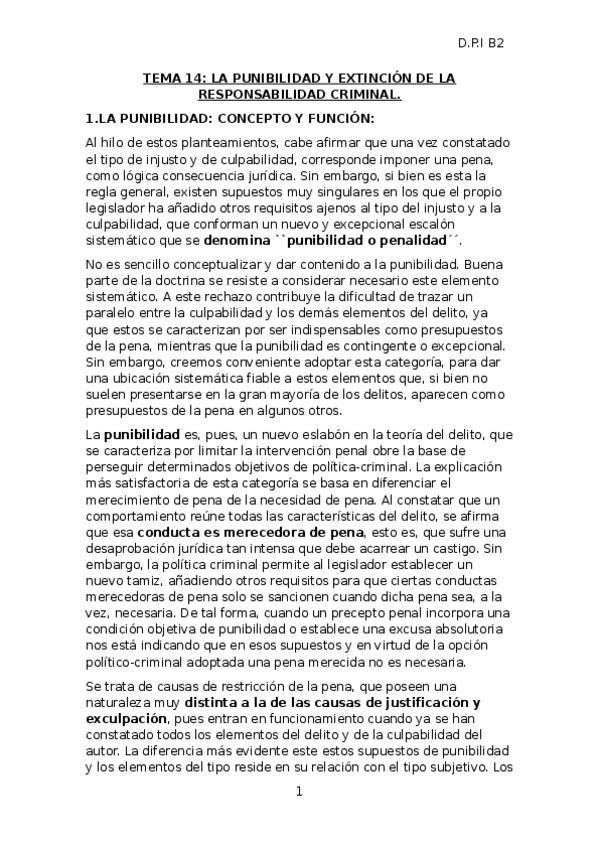 D.P.I B2

TEMA 14: LA PUNIBILIDAD Y EXTINCIÓN DE LA RESPONSABILIDAD CRIMINAL.

1.LA PUNIBILIDAD: CONCEPTO Y FUNCIÓN:

Al hilo de estos planteamientos, cabe afirmar que una vez constatado el tipo de injusto y de culpabilidad, corresponde imponer una pena, como lógica consecuencia jurídica. Sin embargo, si bien es esta la regla general, existen supuestos muy singulares en los que el propio legislador ha añadido otros requisitos ajenos al tipo del injusto y a la culpabilidad, que conforman un nuevo y excepcional escalón sistemático que se denomina ``punibilidad o penalidad´´.

No es sencillo conceptualizar y dar contenido a la punibilidad. Buena parte de la doctrina se resiste a considerar necesario este elemento sistemático. A este rechazo contribuye la dificultad de trazar un paralelo entre la culpabilidad y los demás elementos del delito, ya que estos se caracterizan por ser indispensables como presupuestos de la pena, mientras que la punibilidad es contingente o excepcional. Sin embargo, creemos conveniente adoptar esta categoría, para dar una ubicación sistemática fiable a estos elementos que, si bien no suelen presentarse en la gran mayoría de los delitos, aparecen como presupuestos de la pena en algunos otros.

La punibilidad es, pues, un nuevo eslabón en la teoría del delito, que se caracteriza por limitar la intervención penal obre la base de perseguir determinados objetivos de política-criminal. La explicación más satisfactoria de esta categoría se basa en diferenciar el merecimiento de pena de la necesidad de pena. Al constatar que un comportamiento reúne todas las características del delito, se afirma que esa conducta es merecedora de pena, esto es, que sufre una desaprobación jurídica tan intensa que debe acarrear un castigo. Sin embargo, la política criminal permite al legislador establecer un nuevo tamiz, añadiendo otros requisitos para que ciertas conductas merecedoras de pena solo se sancionen cuando dicha pena sea, a la vez, necesaria. De tal forma, cuando un precepto penal incorpora una condición objetiva de punibilidad o establece una excusa absolutoria nos está indicando que en esos supuestos y en virtud de la opción político-criminal adoptada una pena merecida no es necesaria.

Se trata de causas de restricción de la pena, que poseen una naturaleza muy distinta a la de las causas de justificación y exculpación, pues entran en funcionamiento cuando ya se han constatado todos los elementos del delito y de la culpabilidad del autor. La diferencia más evidente este estos supuestos de punibilidad y los elementos del tipo reside en su relación con el tipo subjetivo. Los

1